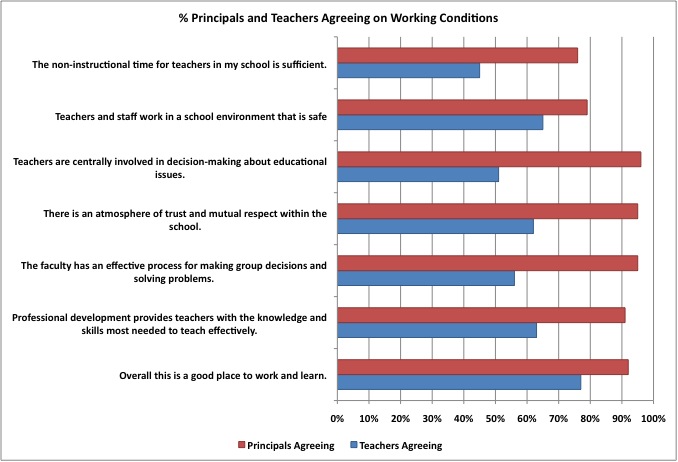 % Principals and Teachers Agreeing on Working Conditions

The non-instructional time for teachers in my school is sufficient.

Teachers and staff work in a school environment that is safe

Teachers are centrally involved in decision-making about educational issues.

There is an atmosphere of trust and mutual respect within the school.

The faculty has an effective process for making group decisions and solving problems.

Professional development provides teachers with the knowledge and skills most needed to teach effectively.

Overall this is a good place to work and learn.

0% 10% 20% 30% 40% 50% 60% 70% 80% 90% 100%

Principals Agreeing
Teachers Agreeing